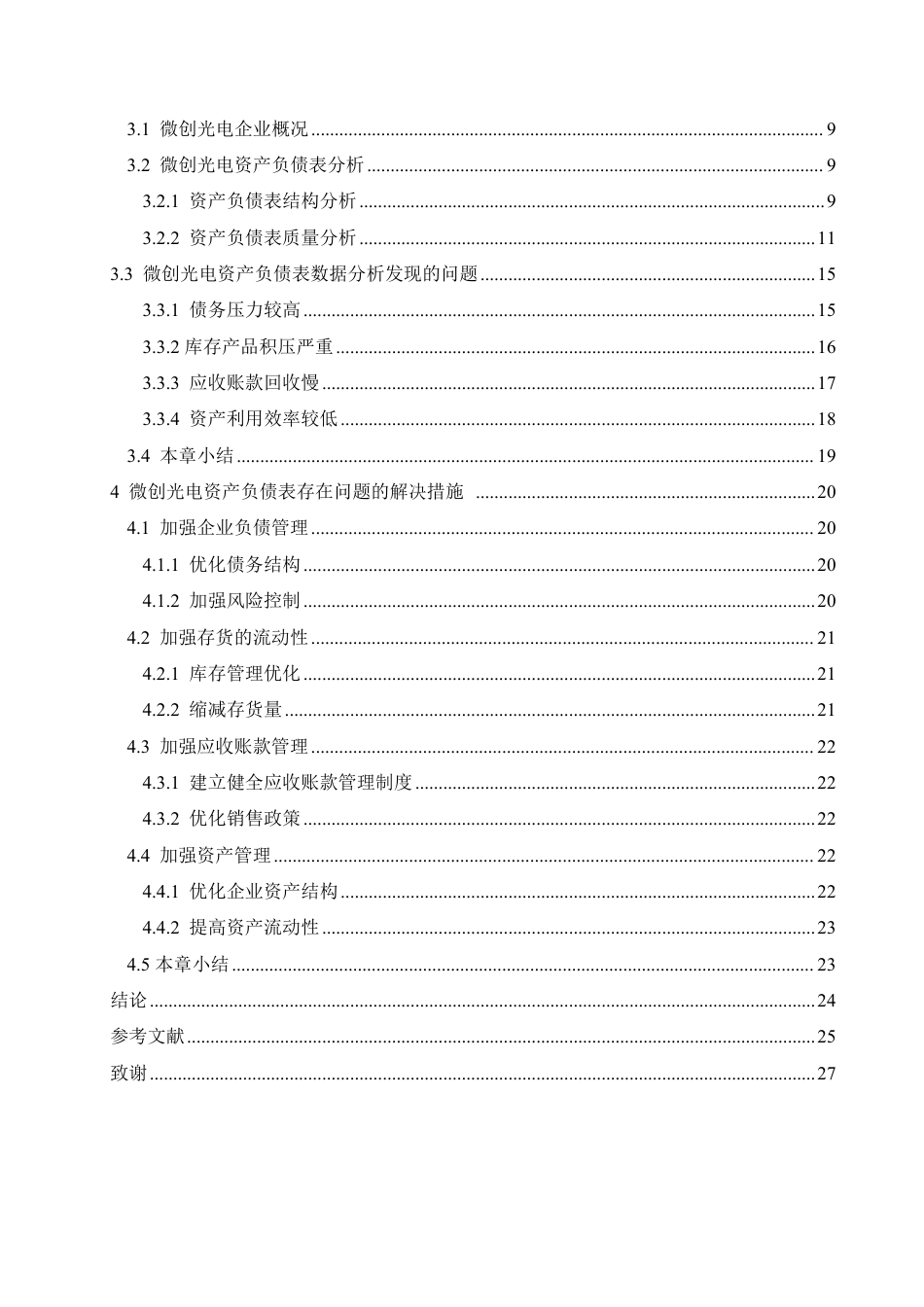 3.1 微创光电企业概况 ........ 9
3.2 微创光电资产负债表分析 ........ 9
3.2.1 资产负债表结构分析 ........ 9
3.2.2 资产负债表质量分析 ........ 11
3.3 微创光电资产负债表数据分析发现的问题 ........ 15
3.3.1 债务压力较高 ........ 15
3.3.2 库存产品积压严重 ........ 16
3.3.3 应收账款回收慢 ........ 17
3.3.4 资产利用效率较低 ........ 18
3.4 本章小结 ........ 19
4 微创光电资产负债表存在问题的解决措施 ........ 20
4.1 加强企业负债管理 ........ 20
4.1.1 优化债务结构 ........ 20
4.1.2 加强风险控制 ........ 20
4.2 加强存货的流动性 ........ 21
4.2.1 库存管理优化 ........ 21
4.2.2 缩减存货量 ........ 21
4.3 加强应收账款管理 ........ 22
4.3.1 建立健全应收账款管理制度 ........ 22
4.3.2 优化销售政策 ........ 22
4.4 加强资产管理 ........ 22
4.4.1 优化企业资产结构 ........ 22
4.4.2 提高资产流动性 ........ 23
4.5 本章小结 ........ 23
结论 ........ 24
参考文献 ........ 25
致谢 ........ 27